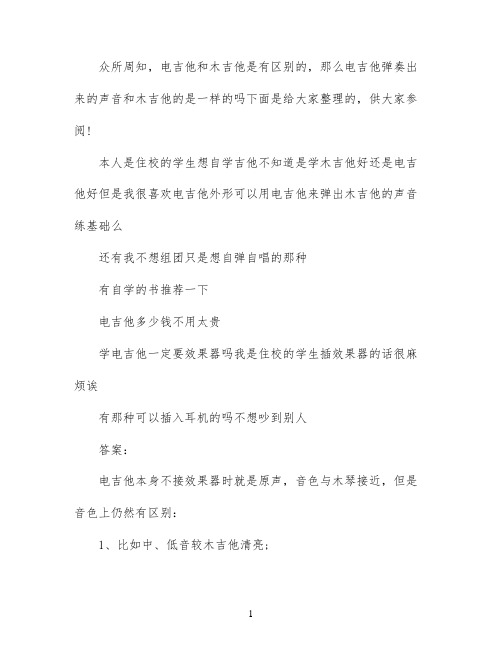 众所周知，电吉他和木吉他是有区别的，那么电吉他弹奏出来的声音和木吉他的是一样的吗下面是给大家整理的，供大家参阅！

本人是住校的学生想自学吉他不知道是学木吉他好还是电吉他好但是我很喜欢电吉他外形可以用电吉他来弹出木吉他的声音练基础么

还有我不想组团只是想自弹自唱的那种

有自学的书推荐一下

电吉他多少钱不用太贵

学电吉他一定要效果器吗我是住校的学生插效果器的话很麻烦诶

有那种可以插入耳机的吗不想吵到别人

答案：

电吉他本身不接效果器时就是原声，音色与木琴接近，但是音色上仍然有区别：

1、比如中、低音较木吉他清亮；

1